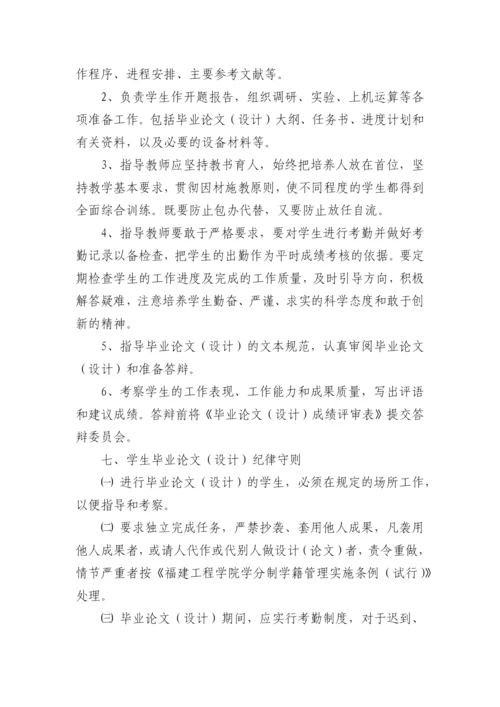 作程序、进程安排、主要参考文献等。

2、负责学生作开题报告，组织调研、实验、上机运算等各项准备工作。包括毕业论文（设计）大纲、任务书、进度计划和有关资料，以及必要的设备材料等。

3、指导教师应坚持教书育人，始终把培养人放在首位，坚持教学基本要求，贯彻因材施教原则，使不同程度的学生都得到全面综合训练。既要防止包办代替，又要防止放任自流。

4、指导教师要敢于严格要求，要对学生进行考勤并做好考勤记录以备检查，把学生的出勤作为平时成绩考核的依据。要定期检查学生的工作进度及完成的工作质量，及时引导方向，积极解答疑难，注意培养学生勤奋、严谨、求实的科学态度和敢于创新的精神。

5、指导毕业论文（设计）的文本规范，认真审阅毕业论文（设计）和准备答辩。

6、考察学生的工作表现、工作能力和成果质量，写出评语和建议成绩。答辩前将《毕业论文（设计）成绩评审表》提交答辩委员会。

七、学生毕业论文（设计）纪律守则

㈠ 进行毕业论文（设计）的学生，必须在规定的场所工作，以便指导和考察。

㈡ 要求独立完成任务，严禁抄袭、套用他人成果，凡袭用他人成果者，或请人代作或代别人做设计（论文）者，责令重做，情节严重者按《福建工程学院学分制学籍管理实施条例（试行）》处理。

㈢ 毕业论文（设计）期间，应实行考勤制度，对于迟到、